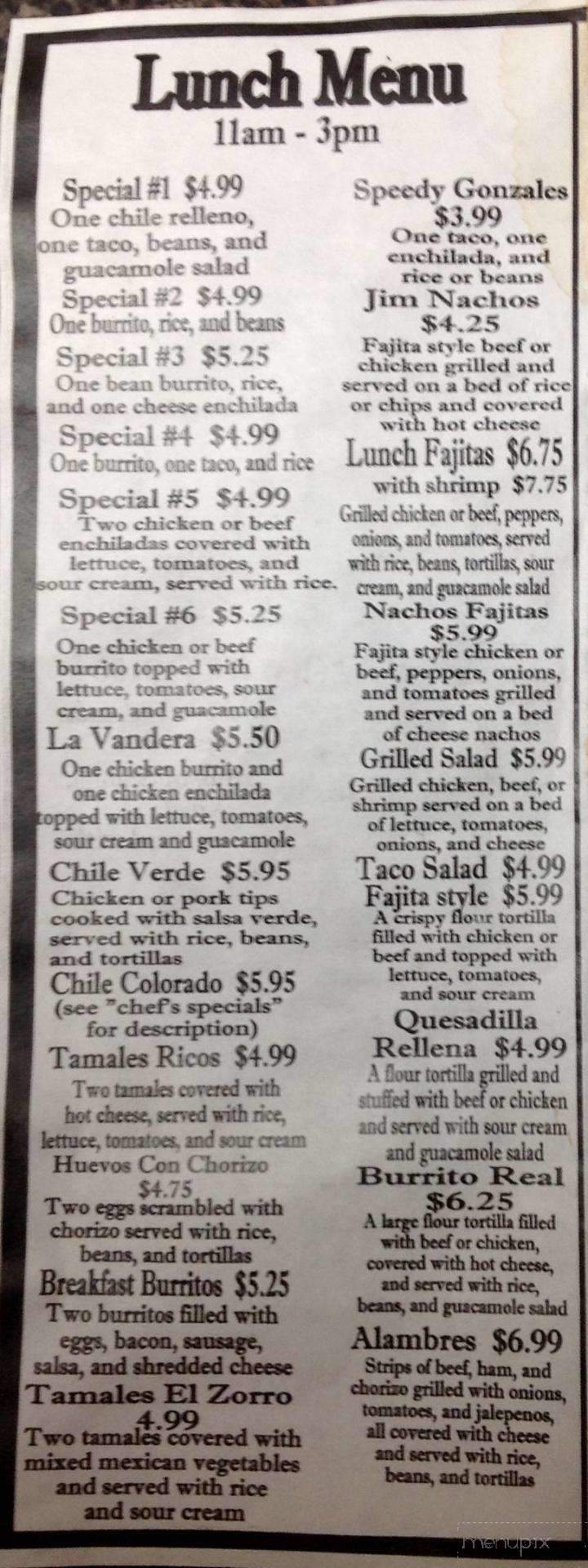 Lunch Menu
11am - 3pm

Special #1 $4.99
One chile relleno, one taco, beans, and guacamole salad

Special #2 $4.99
One burrito, rice, and beans

Special #3 $5.25
One bean burrito, rice, and one cheese enchilada

Special #4 $4.99
One burrito, one taco, and rice

Special #5 $4.99
Two chicken or beef enchiladas covered with lettuce, tomatoes, and sour cream, served with rice.

Special #6 $5.25
One chicken or beef burrito topped with lettuce, tomatoes, sour cream, and guacamole

La Vandera $5.50
One chicken burrito and one chicken enchilada topped with lettuce, tomatoes, sour cream and guacamole

Chile Verde $5.95
Chicken or pork tips cooked with salsa verde, served with rice, beans, and tortillas

Chile Colorado $5.95
(see "chef's specials" for description)

Tamales Ricos $4.99
Two tamales covered with hot cheese, served with rice, lettuce, tomatoes, and sour cream

Huevos Con Chorizo
$4.75
Two eggs scrambled with chorizo served with rice, beans, and tortillas

Breakfast Burritos $5.25
Two burritos filled with eggs, bacon, sausage, salsa, and shredded cheese

Tamales El Zorro
4.99
Two tamales covered with mixed mexican vegetables and served with rice and sour cream

Speedy Gonzales
$3.99
One taco, one enchilada, and rice or beans

Jim Nachos
$4.25
Fajita style beef or chicken grilled and served on a bed of rice or chips and covered with hot cheese

Lunch Fajitas $6.75
with shrimp $7.75
Grilled chicken or beef, peppers, onions, and tomatoes, served with rice, beans, tortillas, sour cream, and guacamole salad

Nachos Fajitas
$5.99
Fajita style chicken or beef, peppers, onions, and tomatoes grilled and served on a bed of cheese nachos

Grilled Salad $5.99
Grilled chicken, beef, or shrimp served on a bed of lettuce, tomatoes, onions, and cheese

Taco Salad $4.99
Fajita style $5.99
A crispy flour tortilla filled with chicken or beef and topped with lettuce, tomatoes, and sour cream

Quesadilla Rellena $4.99
A flour tortilla grilled and stuffed with beef or chicken and served with sour cream and guacamole salad

Burrito Real
$6.25
A large flour tortilla filled with beef or chicken, covered with hot cheese, and served with rice, beans, and guacamole salad

Alambres $6.99
Strips of beef, ham, and chorizo grilled with onions, tomatoes, and jalepenos, all covered with cheese and served with rice, beans, and tortillas

menupix